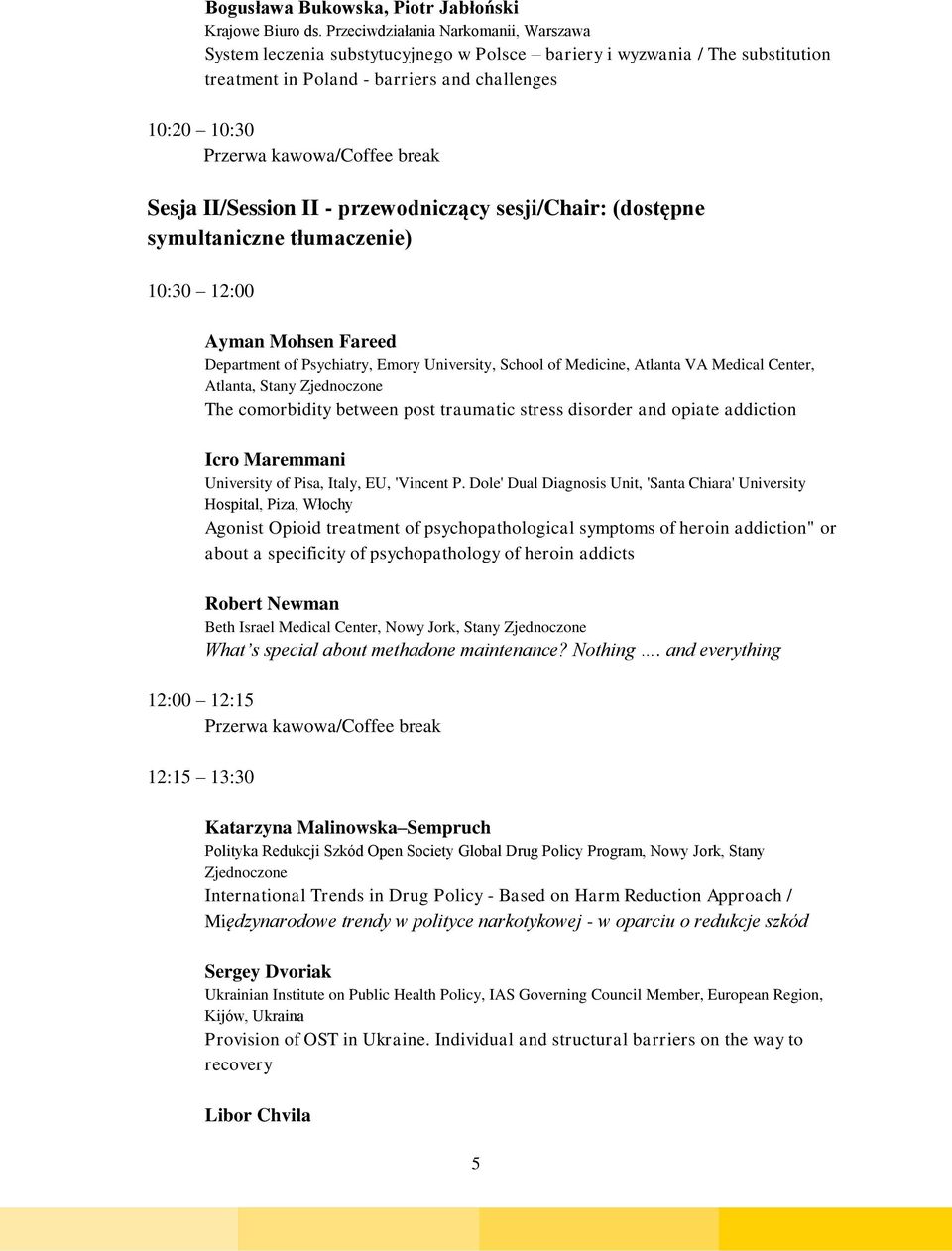 Bogusława Bukowska, Piotr Jabłoński
Krajowe Biuro ds. Przeciwdziałania Narkomanii, Warszawa
System leczenia substytucyjnego w Polsce – bariery i wyzwania / The substitution treatment in Poland - barriers and challenges

10:20 – 10:30
Przerwa kawowa/Coffee break

Sesja II/Session II - przewodniczący sesji/Chair: (dostępne symultaniczne tłumaczenie)

10:30 – 12:00

Ayman Mohsen Fareed
Department of Psychiatry, Emory University, School of Medicine, Atlanta VA Medical Center, Atlanta, Stany Zjednoczone
The comorbidity between post traumatic stress disorder and opiate addiction

Icro Maremmani
University of Pisa, Italy, EU, 'Vincent P. Dole' Dual Diagnosis Unit, 'Santa Chiara' University Hospital, Piza, Włochy
Agonist Opioid treatment of psychopathological symptoms of heroin addiction" or about a specificity of psychopathology of heroin addicts

Robert Newman
Beth Israel Medical Center, Nowy Jork, Stany Zjednoczone
What's special about methadone maintenance? Nothing …. and everything

12:00 – 12:15
Przerwa kawowa/Coffee break

12:15 – 13:30

Katarzyna Malinowska–Sempruch
Polityka Redukcji Szkód Open Society Global Drug Policy Program, Nowy Jork, Stany Zjednoczone
International Trends in Drug Policy - Based on Harm Reduction Approach / Międzynarodowe trendy w polityce narkotykowej - w oparciu o redukcje szkód

Sergey Dvoriak
Ukrainian Institute on Public Health Policy, IAS Governing Council Member, European Region, Kijów, Ukraina
Provision of OST in Ukraine. Individual and structural barriers on the way to recovery

Libor Chvila

5